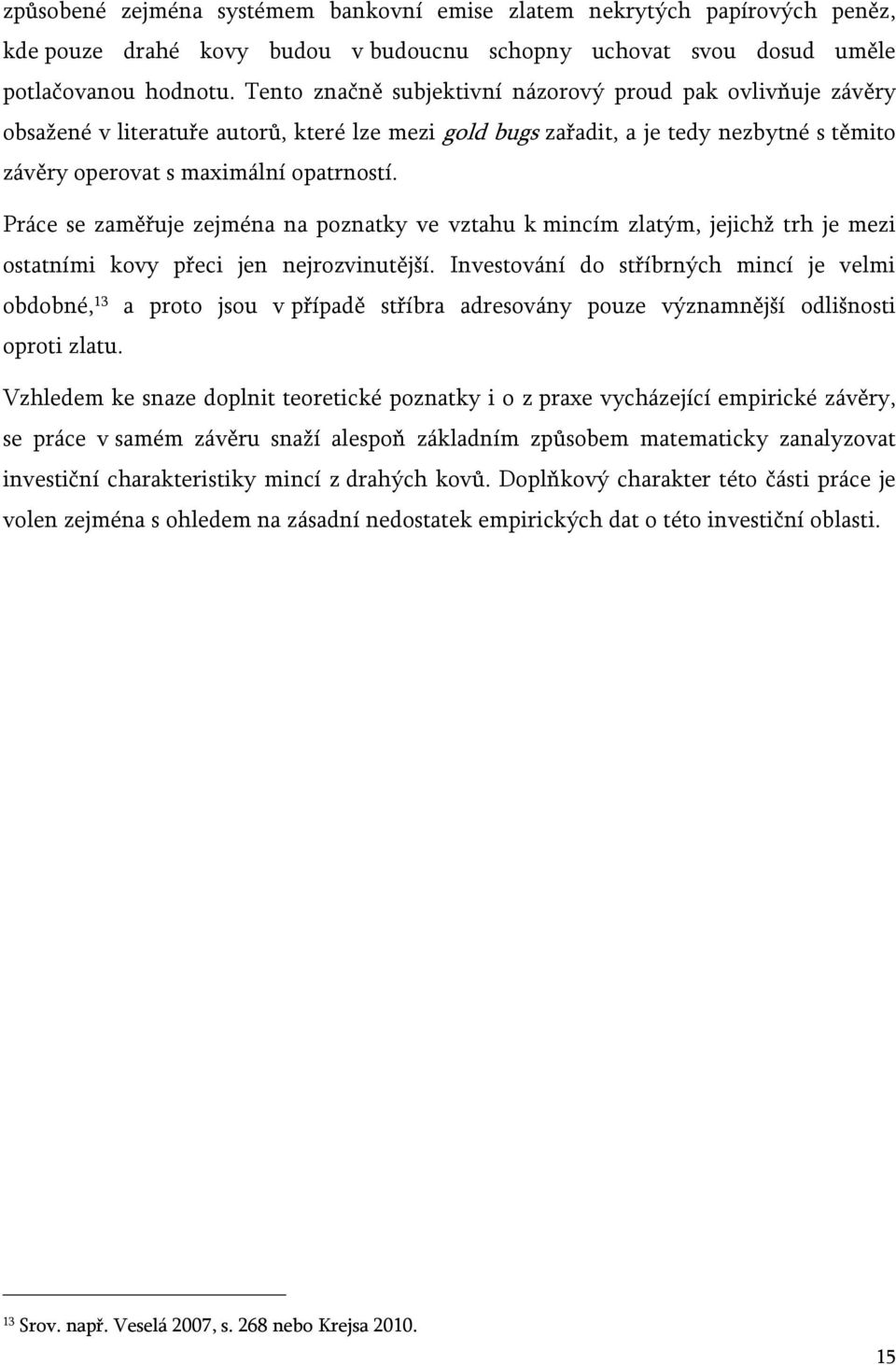 způsobené zejména systémem bankovní emise zlatem nekrytých papírových peněz, kde pouze drahé kovy budou v budoucnu schopny uchovat svou dosud uměle potlačovanou hodnotu. Tento značně subjektivní názorový proud pak ovlivňuje závěry obsažené v literatuře autorů, které lze mezi gold bugs zařadit, a je tedy nezbytné s těmito závěry operovat s maximální opatrností.

Práce se zaměřuje zejména na poznatky ve vztahu k mincím zlatým, jejichž trh je mezi ostatními kovy přeci jen nejrozvinutější. Investování do stříbrných mincí je velmi obdobné,$^{13}$ a proto jsou v případě stříbra adresovány pouze významnější odlišnosti oproti zlatu.

Vzhledem ke snaze doplnit teoretické poznatky i o z praxe vycházející empirické závěry, se práce v samém závěru snaží alespoň základním způsobem matematicky zanalyzovat investiční charakteristiky mincí z drahých kovů. Doplňkový charakter této části práce je volen zejména s ohledem na zásadní nedostatek empirických dat o této investiční oblasti.

$^{13}$ Srov. např. Veselá 2007, s. 268 nebo Krejsa 2010.

15